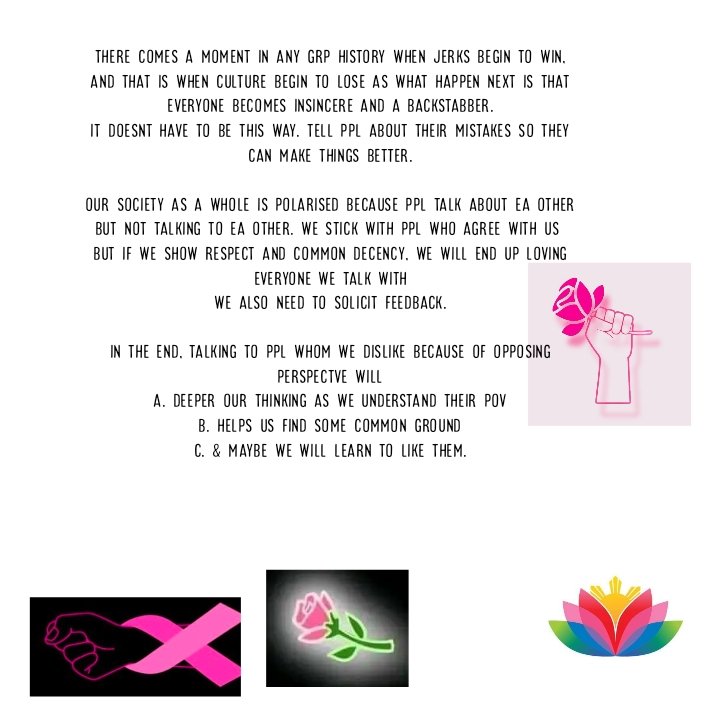 THERE COMES A MOMENT IN ANY GRP HISTORY WHEN JERKS BEGIN TO WIN, AND THAT IS WHEN CULTURE BEGIN TO LOSE AS WHAT HAPPEN NEXT IS THAT EVERYONE BECOMES INSINCERE AND A BACKSTABBER.
IT DOESNT HAVE TO BE THIS WAY. TELL PPL ABOUT THEIR MISTAKES SO THEY CAN MAKE THINGS BETTER.

OUR SOCIETY AS A WHOLE IS POLARISED BECAUSE PPL TALK ABOUT EA OTHER BUT NOT TALKING TO EA OTHER. WE STICK WITH PPL WHO AGREE WITH US BUT IF WE SHOW RESPECT AND COMMON DECENCY, WE WILL END UP LOVING EVERYONE WE TALK WITH
WE ALSO NEED TO SOLICIT FEEDBACK.

IN THE END, TALKING TO PPL WHOM WE DISLIKE BECAUSE OF OPPOSING PERSPECTVE WILL
A. DEEPER OUR THINKING AS WE UNDERSTAND THEIR POV
B. HELPS US FIND SOME COMMON GROUND
C. & MAYBE WE WILL LEARN TO LIKE THEM.